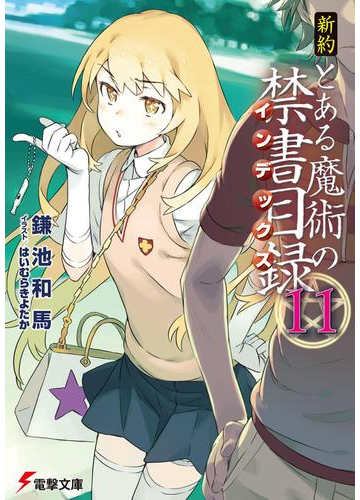 新約
とある魔術の禁書目録
インデックス
11

鎌池和馬
イラスト はいむらきよたか

電撃文庫